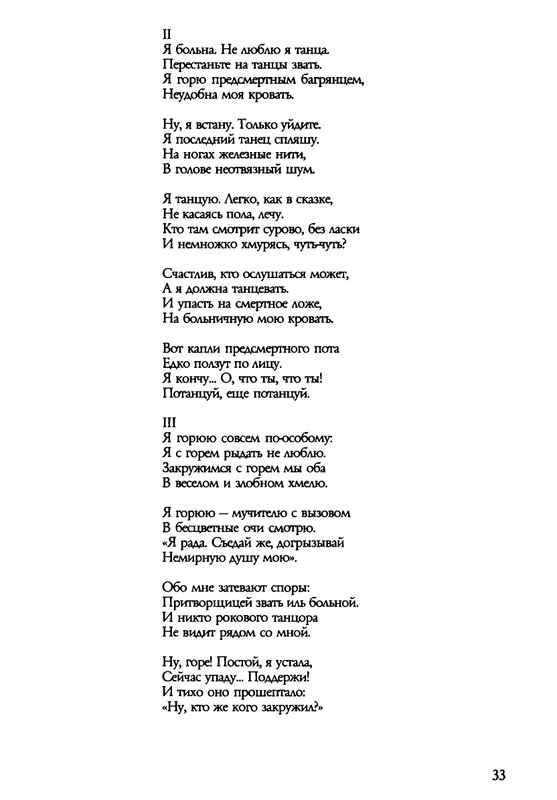 II
Я больна. Не люблю я танца.
Перестаньте на танцы звать.
Я горю предсмертным багрянцем,
Неудобна моя кровать.

Ну, я встану. Только уйдите.
Я последний танец спляшу.
На ногах железные нити,
В голове неотвязный шум.

Я танцую. Легко, как в сказке,
Не касаясь пола, лечу.
Кто там смотрит сурово, без ласки
И немножко хмурясь, чуть-чуть?

Счастлив, кто ослушаться может,
А я должна танцевать.
И упасть на смертное ложе,
На больничную мою кровать.

Вот капли предсмертного пота
Едко ползут по лицу.
Я кончу... О, что ты, что ты!
Потанцуй, еще потанцуй.

III
Я горюю совсем по-особому:
Я с горем рыдать не люблю.
Закружимся с горем мы оба
В веселом и злобном хмелю.

Я горюю — мучителю с вызовом
В бесцветные очи смотрю.
«Я рада. Съедай же, догрызывай
Немирную душу мою».

Обо мне затевают споры:
Притворщицей звать иль больной.
И никто рокового танцора
Не видит рядом со мной.

Ну, горе! Постой, я устала,
Сейчас упаду... Поддержи!
И тихо оно прошептало:
«Ну, кто же кого закружил?»

33